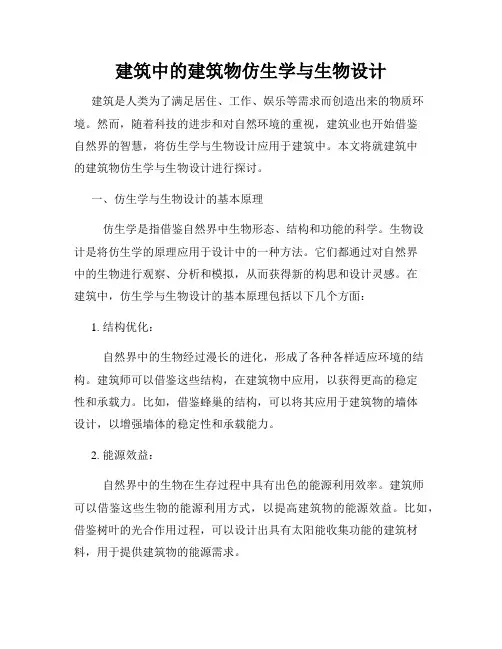 建筑中的建筑物仿生学与生物设计

建筑是人类为了满足居住、工作、娱乐等需求而创造出来的物质环境。然而，随着科技的进步和对自然环境的重视，建筑业也开始借鉴自然界的智慧，将仿生学与生物设计应用于建筑中。本文将就建筑中的建筑物仿生学与生物设计进行探讨。

一、仿生学与生物设计的基本原理

仿生学是指借鉴自然界中生物形态、结构和功能的科学。生物设计是将仿生学的原理应用于设计中的一种方法。它们都通过对自然界中的生物进行观察、分析和模拟，从而获得新的构思和设计灵感。在建筑中，仿生学与生物设计的基本原理包括以下几个方面：

1. 结构优化：

自然界中的生物经过漫长的进化，形成了各种各样适应环境的结构。建筑师可以借鉴这些结构，在建筑物中应用，以获得更高的稳定性和承载力。比如，借鉴蜂巢的结构，可以将其应用于建筑物的墙体设计，以增强墙体的稳定性和承载能力。

2. 能源效益：

自然界中的生物在生存过程中具有出色的能源利用效率。建筑师可以借鉴这些生物的能源利用方式，以提高建筑物的能源效益。比如，借鉴树叶的光合作用过程，可以设计出具有太阳能收集功能的建筑材料，用于提供建筑物的能源需求。